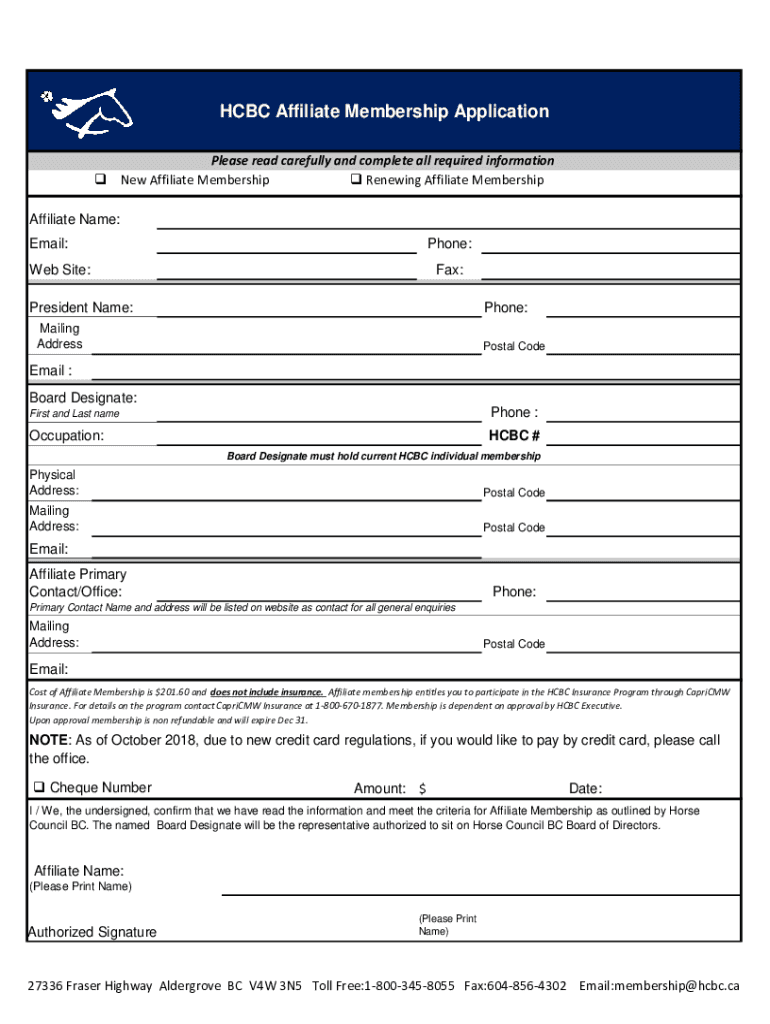 HCBC Affiliate Membership Application

Please read carefully and complete all required information

❑ New Affiliate Membership ❑ Renewing Affiliate Membership

Affiliate Name:

Email: Phone:

Web Site: Fax:

President Name: Phone:

Mailing Address Postal Code

Email :

Board Designate:
First and Last name Phone :

Occupation: HCBC #

Board Designate must hold current HCBC individual membership

Physical Address: Postal Code

Mailing Address: Postal Code

Email:

Affiliate Primary Contact/Office: Phone:

Primary Contact Name and address will be listed on website as contact for all general enquiries

Mailing Address: Postal Code

Email:

Cost of Affiliate Membership is $201.60 and does not include insurance. Affiliate membership entitles you to participate in the HCBC Insurance Program through CapriCMW Insurance. For details on the program contact CapriCMW Insurance at 1-800-670-1877. Membership is dependent on approval by HCBC Executive.
Upon approval membership is non refundable and will expire Dec 31.

NOTE: As of October 2018, due to new credit card regulations, if you would like to pay by credit card, please call the office.

❑ Cheque Number Amount: $ Date:

I / We, the undersigned, confirm that we have read the information and meet the criteria for Affiliate Membership as outlined by Horse Council BC. The named Board Designate will be the representative authorized to sit on Horse Council BC Board of Directors.

Affiliate Name:
(Please Print Name)

Authorized Signature (Please Print Name)

27336 Fraser Highway Aldergrove BC V4W 3N5 Toll Free:1-800-345-8055 Fax:604-856-4302 Email:membership@hcbc.ca